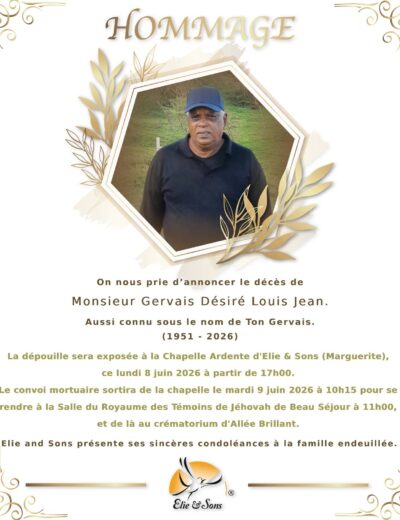 HOMMAGE

On nous prie d'annoncer le décès de

Monsieur Gervais Désiré Louis Jean.

Aussi connu sous le nom de Ton Gervais.
(1951 - 2026)

La dépouille sera exposée à la Chapelle Ardente d'Elie & Sons (Marguerite), ce lundi 8 juin 2026 à partir de 17h00.

Le convoi mortuaire sortira de la chapelle le mardi 9 juin 2026 à 10h15 pour se rendre à la Salle du Royaume des Témoins de Jéhovah de Beau Séjour à 11h00, et de là au crématorium d'Allée Brillant.

Elie and Sons présente ses sincères condoléances à la famille endeuillée.

Elie & Sons ®